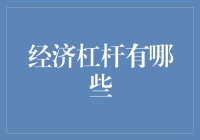 经济杠杆有哪些